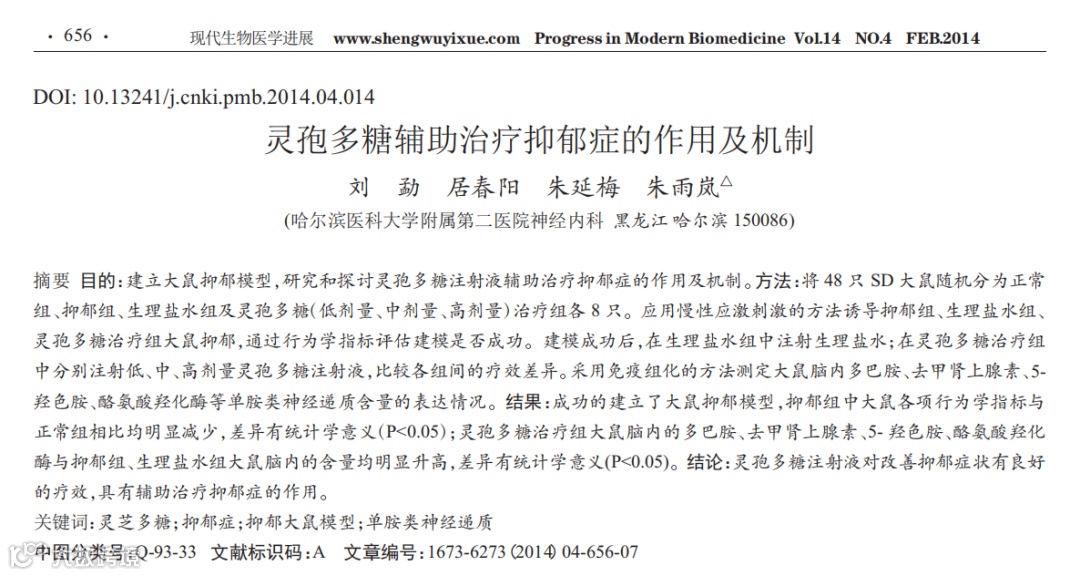 · 656 · 现代生物医学进展 www.shengwuyixue.com Progress in Modern Biomedicine Vol.14 NO.4 FEB.2014

DOI: 10.13241/j.cnki.pmb.2014.04.014

灵孢多糖辅助治疗抑郁症的作用及机制

刘 勐 居春阳 朱延梅 朱雨岚$^{\triangle}$

(哈尔滨医科大学附属第二医院神经内科 黑龙江 哈尔滨 150086)

摘要 目的:建立大鼠抑郁模型,研究和探讨灵孢多糖注射液辅助治疗抑郁症的作用及机制。方法:将 48 只 SD 大鼠随机分为正常组、抑郁组、生理盐水组及灵孢多糖(低剂量、中剂量、高剂量)治疗组各 8 只。应用慢性应激刺激的方法诱导抑郁组、生理盐水组、灵孢多糖治疗组大鼠抑郁,通过行为学指标评估建模是否成功。建模成功后,在生理盐水组中注射生理盐水;在灵孢多糖治疗组中分别注射低、中、高剂量灵孢多糖注射液,比较各组间的疗效差异。采用免疫组化的方法测定大鼠脑内多巴胺、去甲肾上腺素、5-羟色胺、酪氨酸羟化酶等单胺类神经递质含量的表达情况。结果:成功的建立了大鼠抑郁模型,抑郁组中大鼠各项行为学指标与正常组相比均明显减少,差异有统计学意义(P<0.05);灵孢多糖治疗组大鼠脑内的多巴胺、去甲肾上腺素、5- 羟色胺、酪氨酸羟化酶与抑郁组、生理盐水组大鼠脑内的含量均明显升高,差异有统计学意义(P<0.05)。结论:灵孢多糖注射液对改善抑郁症状有良好的疗效,具有辅助治疗抑郁症的作用。

关键词:灵芝多糖;抑郁症;抑郁大鼠模型;单胺类神经递质

中图分类号:Q-93-33 文献标识码:A 文章编号:1673-6273(2014)04-656-07